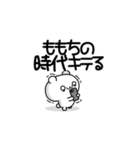 ももちの
時代キテる